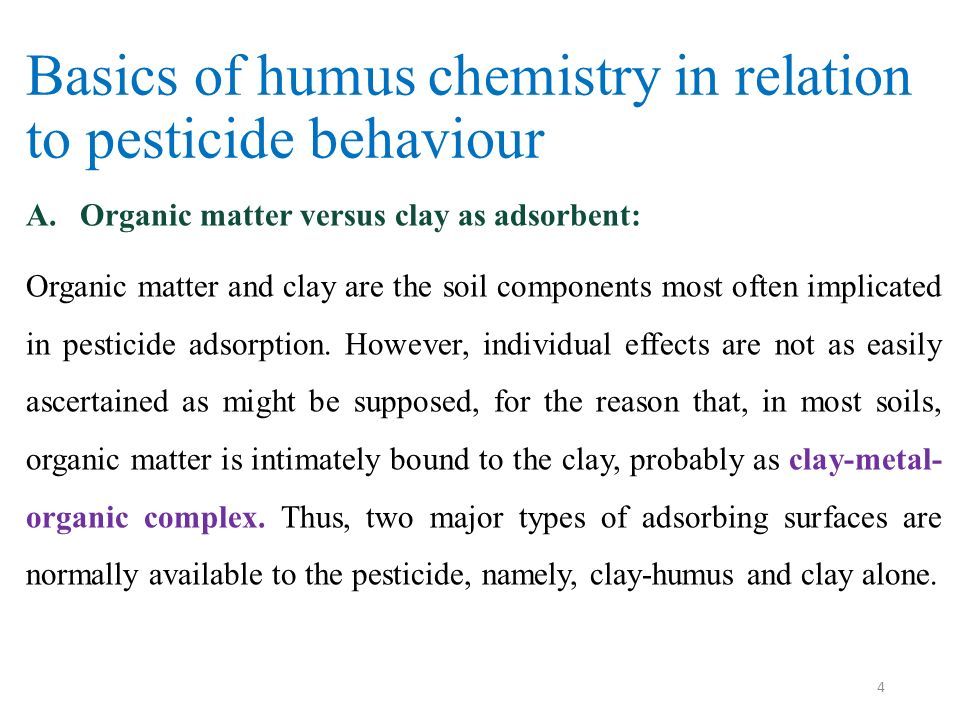 Basics of humus chemistry in relation to pesticide behaviour

A. Organic matter versus clay as adsorbent:

Organic matter and clay are the soil components most often implicated in pesticide adsorption. However, individual effects are not as easily ascertained as might be supposed, for the reason that, in most soils, organic matter is intimately bound to the clay, probably as clay-metal-organic complex. Thus, two major types of adsorbing surfaces are normally available to the pesticide, namely, clay-humus and clay alone.

4